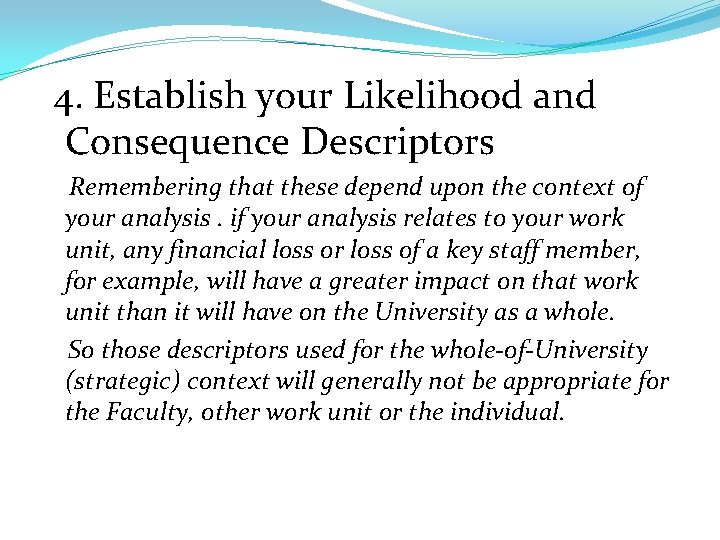 4. Establish your Likelihood and Consequence Descriptors

Remembering that these depend upon the context of your analysis . if your analysis relates to your work unit, any financial loss or loss of a key staff member, for example, will have a greater impact on that work unit than it will have on the University as a whole.

So those descriptors used for the whole-of-University (strategic) context will generally not be appropriate for the Faculty, other work unit or the individual.